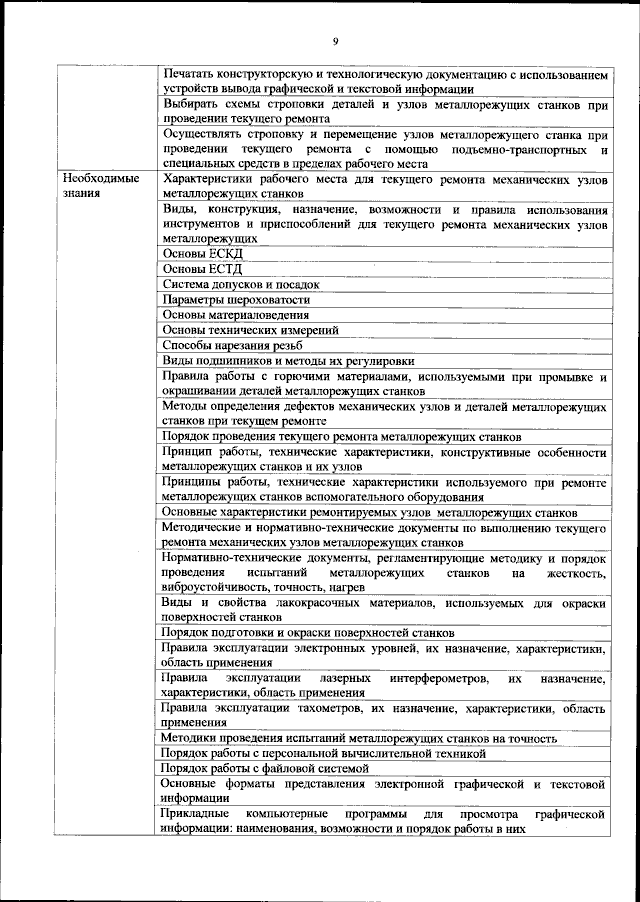 9

| | |
|---|---|
| | Печатать конструкторскую и технологическую документацию с использованием устройств вывода графической и текстовой информации |
| | Выбирать схемы строповки деталей и узлов металлорежущих станков при проведении текущего ремонта |
| | Осуществлять строповку и перемещение узлов металлорежущего станка при проведении текущего ремонта с помощью подъемно-транспортных и специальных средств в пределах рабочего места |
| Необходимые знания | Характеристики рабочего места для текущего ремонта механических узлов металлорежущих станков |
| | Виды, конструкция, назначение, возможности и правила использования инструментов и приспособлений для текущего ремонта механических узлов металлорежущих |
| | Основы ЕСКД |
| | Основы ЕСТД |
| | Система допусков и посадок |
| | Параметры шероховатости |
| | Основы материаловедения |
| | Основы технических измерений |
| | Способы нарезания резьб |
| | Виды подшипников и методы их регулировки |
| | Правила работы с горючими материалами, используемыми при промывке и окрашивании деталей металлорежущих станков |
| | Методы определения дефектов механических узлов и деталей металлорежущих станков при текущем ремонте |
| | Порядок проведения текущего ремонта металлорежущих станков |
| | Принцип работы, технические характеристики, конструктивные особенности металлорежущих станков и их узлов |
| | Принципы работы, технические характеристики используемого при ремонте металлорежущих станков вспомогательного оборудования |
| | Основные характеристики ремонтируемых узлов металлорежущих станков |
| | Методические и нормативно-технические документы по выполнению текущего ремонта механических узлов металлорежущих станков |
| | Нормативно-технические документы, регламентирующие методику и порядок проведения испытаний металлорежущих станков на жесткость, виброустойчивость, точность, нагрев |
| | Виды и свойства лакокрасочных материалов, используемых для окраски поверхностей станков |
| | Порядок подготовки и окраски поверхностей станков |
| | Правила эксплуатации электронных уровней, их назначение, характеристики, область применения |
| | Правила эксплуатации лазерных интерферометров, их назначение, характеристики, область применения |
| | Правила эксплуатации тахометров, их назначение, характеристики, область применения |
| | Методики проведения испытаний металлорежущих станков на точность |
| | Порядок работы с персональной вычислительной техникой |
| | Порядок работы с файловой системой |
| | Основные форматы представления электронной графической и текстовой информации |
| | Прикладные компьютерные программы для просмотра графической информации: наименования, возможности и порядок работы в них |